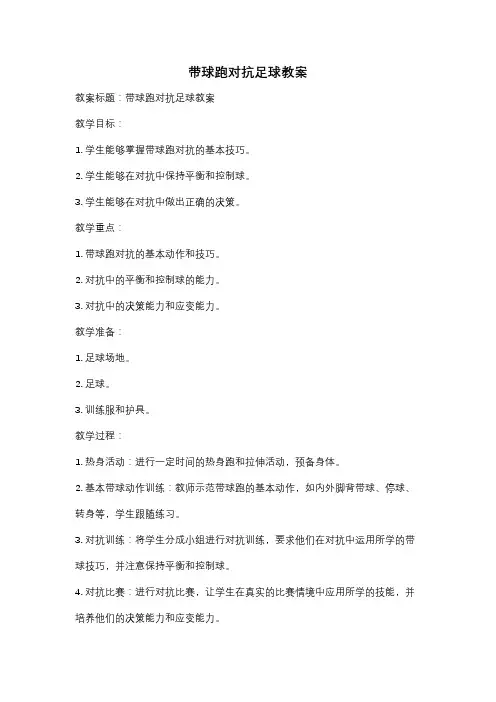 带球跑对抗足球教案

教案标题：带球跑对抗足球教案

教学目标：

1. 学生能够掌握带球跑对抗的基本技巧。

2. 学生能够在对抗中保持平衡和控制球。

3. 学生能够在对抗中做出正确的决策。

教学重点：

1. 带球跑对抗的基本动作和技巧。

2. 对抗中的平衡和控制球的能力。

3. 对抗中的决策能力和应变能力。

教学准备：

1. 足球场地。

2. 足球。

3. 训练服和护具。

教学过程：

1. 热身活动：进行一定时间的热身跑和拉伸活动，预备身体。

2. 基本带球动作训练：教师示范带球跑的基本动作，如内外脚背带球、停球、转身等，学生跟随练习。

3. 对抗训练：将学生分成小组进行对抗训练，要求他们在对抗中运用所学的带球技巧，并注意保持平衡和控制球。

4. 对抗比赛：进行对抗比赛，让学生在真实的比赛情境中应用所学的技能，并培养他们的决策能力和应变能力。